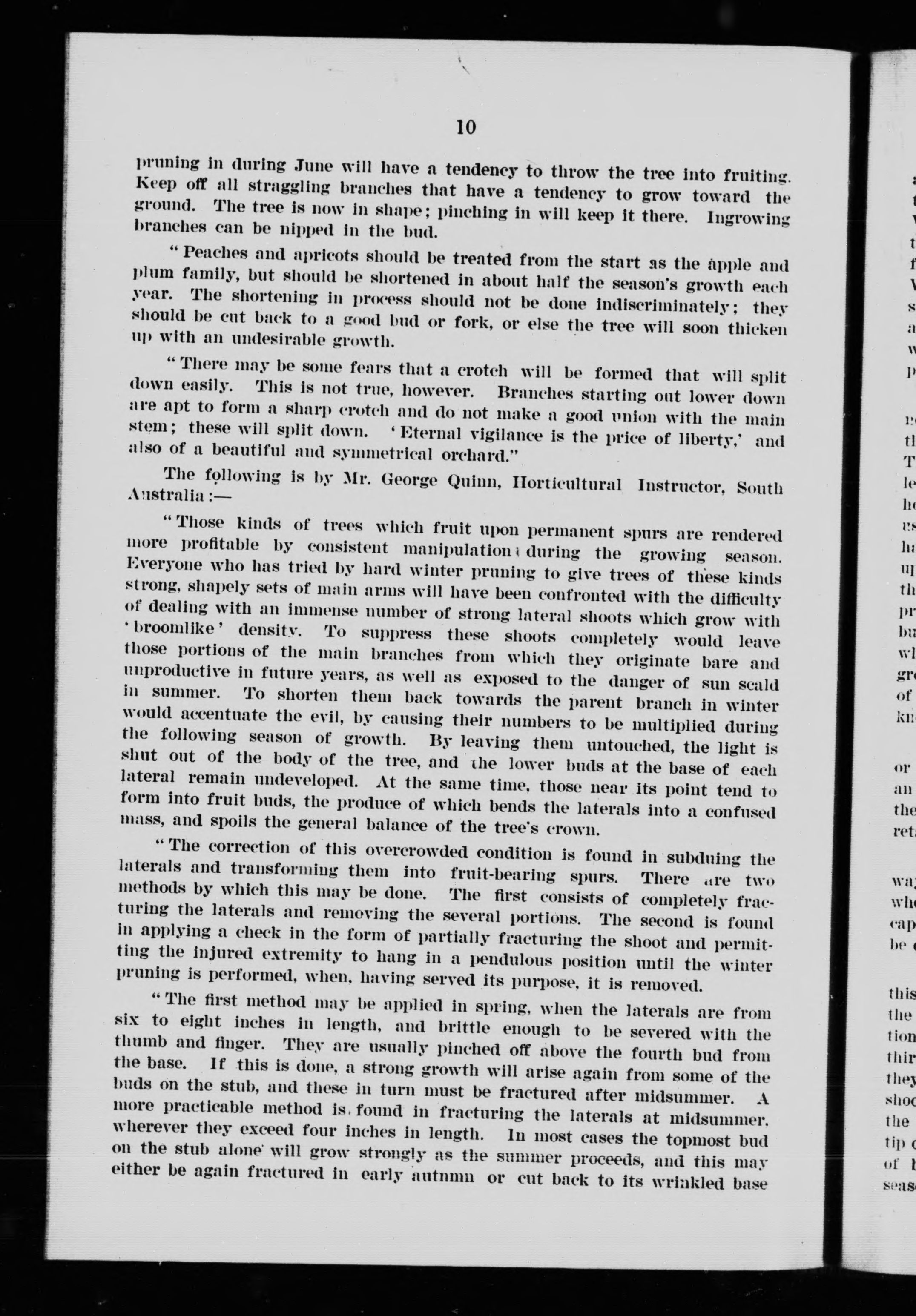 10

pruning in during June will have a tendency to throw the tree into fruiting. Keep off all straggling branches that have a tendency to grow toward the ground. The tree is now in shape; pinching in will keep it there. Ingrowing branches can be nipped in the bud.

"Peaches and apricots should be treated from the start as the apple and plum family, but should be shortened in about half the season's growth each year. The shortening in process should not be done indiscriminately; they should be cut back to a good bud or fork, or else the tree will soon thicken up with an undesirable growth.

"There may be some fears that a crotch will be formed that will split down easily. This is not true, however. Branches starting out lower down are apt to form a sharp crotch and do not make a good union with the main stem; these will split down. 'Eternal vigilance is the price of liberty,' and also of a beautiful and symmetrical orchard."

The following is by Mr. George Quinn, Horticultural Instructor, South Australia:—

"Those kinds of trees which fruit upon permanent spurs are rendered more profitable by consistent manipulation during the growing season. Everyone who has tried by hard winter pruning to give trees of these kinds strong, shapely sets of main arms will have been confronted with the difficulty of dealing with an immense number of strong lateral shoots which grow with 'broomlike' density. To suppress these shoots completely would leave those portions of the main branches from which they originate bare and unproductive in future years, as well as exposed to the danger of sun scald in summer. To shorten them back towards the parent branch in winter would accentuate the evil, by causing their numbers to be multiplied during the following season of growth. By leaving them untouched, the light is shut out of the body of the tree, and the lower buds at the base of each lateral remain undeveloped. At the same time, those near its point tend to form into fruit buds, the produce of which bends the laterals into a confused mass, and spoils the general balance of the tree's crown.

"The correction of this overcrowded condition is found in subduing the laterals and transforming them into fruit-bearing spurs. There are two methods by which this may be done. The first consists of completely fracturing the laterals and removing the several portions. The second is found in applying a check in the form of partially fracturing the shoot and permitting the injured extremity to hang in a pendulous position until the winter pruning is performed, when, having served its purpose, it is removed.

"The first method may be applied in spring, when the laterals are from six to eight inches in length, and brittle enough to be severed with the thumb and finger. They are usually pinched off above the fourth bud from the base. If this is done, a strong growth will arise again from some of the buds on the stub, and these in turn must be fractured after midsummer. A more practicable method is found in fracturing the laterals at midsummer, wherever they exceed four inches in length. In most cases the topmost bud on the stub alone will grow strongly as the summer proceeds, and this may either be again fractured in early autumn or cut back to its wrinkled base